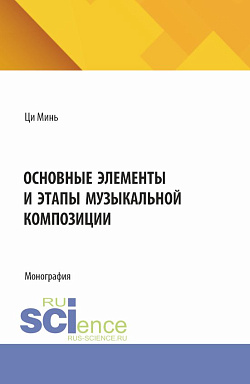 Ци Минь

ОСНОВНЫЕ ЭЛЕМЕНТЫ И ЭТАПЫ МУЗЫКАЛЬНОЙ КОМПОЗИЦИИ

Монография

RU SCIence
RUS-SCIENCE.RU